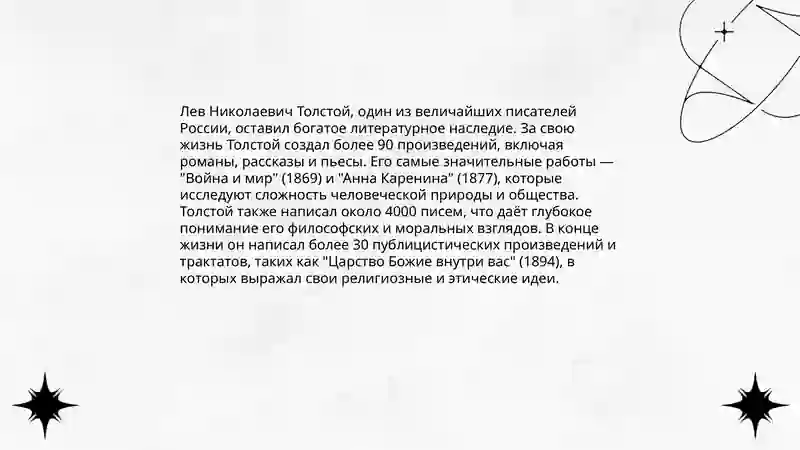 Лев Николаевич Толстой, один из величайших писателей России, оставил богатое литературное наследие. За свою жизнь Толстой создал более 90 произведений, включая романы, рассказы и пьесы. Его самые значительные работы — "Война и мир" (1869) и "Анна Каренина" (1877), которые исследуют сложность человеческой природы и общества. Толстой также написал около 4000 писем, что даёт глубокое понимание его философских и моральных взглядов. В конце жизни он написал более 30 публицистических произведений и трактатов, таких как "Царство Божие внутри вас" (1894), в которых выражал свои религиозные и этические идеи.